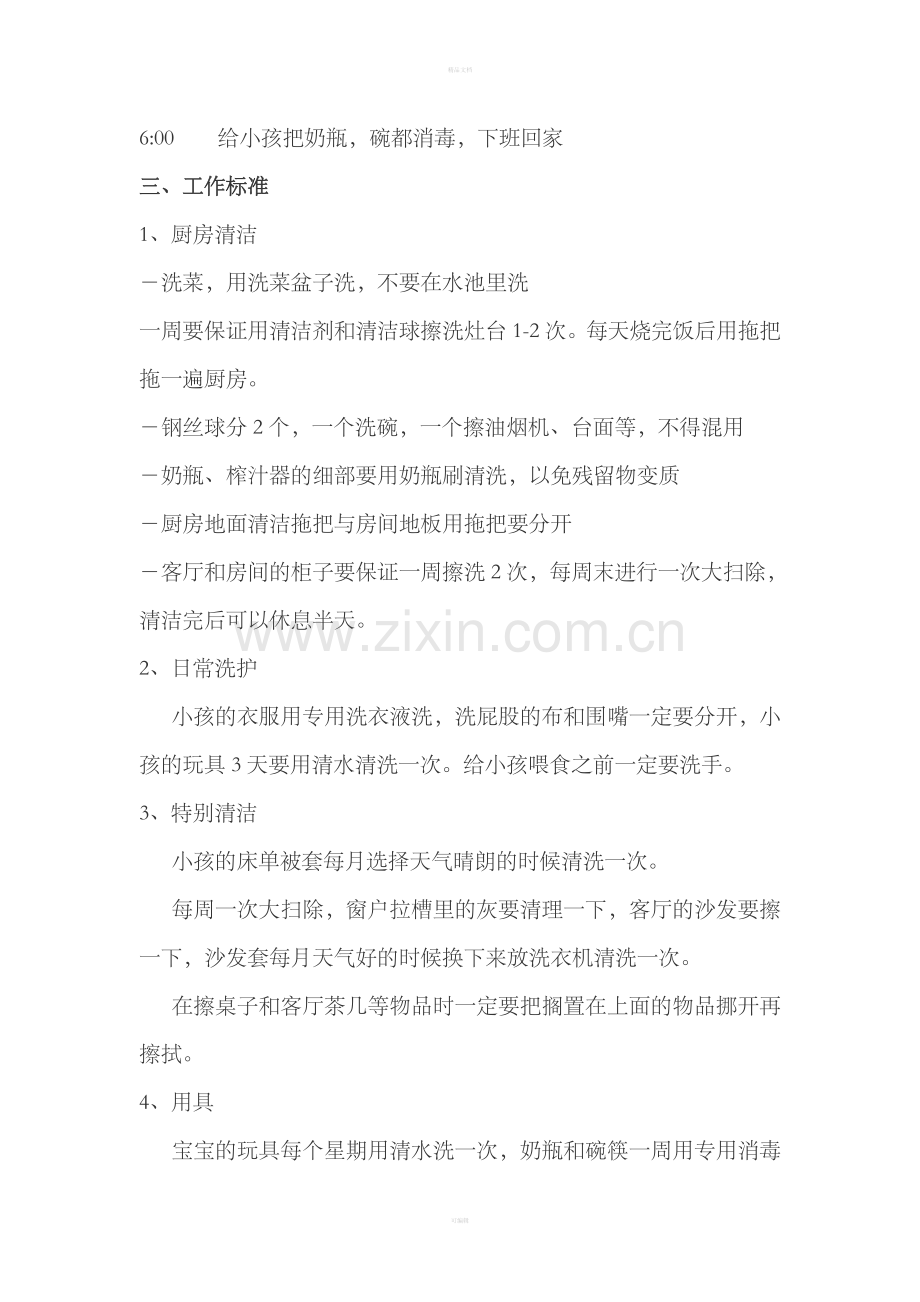 精品文档

6:00　　给小孩把奶瓶，碗都消毒，下班回家

三、工作标准

1、厨房清洁

－洗菜，用洗菜盆子洗，不要在水池里洗

一周要保证用清洁剂和清洁球擦洗灶台 1-2 次。每天烧完饭后用拖把拖一遍厨房。

－钢丝球分 2 个，一个洗碗，一个擦油烟机、台面等，不得混用

－奶瓶、榨汁器的细部要用奶瓶刷清洗，以免残留物变质

－厨房地面清洁拖把与房间地板用拖把要分开

－客厅和房间的柜子要保证一周擦洗 2 次，每周末进行一次大扫除，清洁完后可以休息半天。

www.zixin.com.cn

2、日常洗护

小孩的衣服用专用洗衣液洗，洗屁股的布和围嘴一定要分开，小孩的玩具 3 天要用清水清洗一次。给小孩喂食之前一定要洗手。

3、特别清洁

小孩的床单被套每月选择天气晴朗的时候清洗一次。

每周一次大扫除，窗户拉槽里的灰要清理一下，客厅的沙发要擦一下，沙发套每月天气好的时候换下来放洗衣机清洗一次。

在擦桌子和客厅茶几等物品时一定要把搁置在上面的物品挪开再擦拭。

4、用具

宝宝的玩具每个星期用清水洗一次，奶瓶和碗筷一周用专用消毒

可编辑